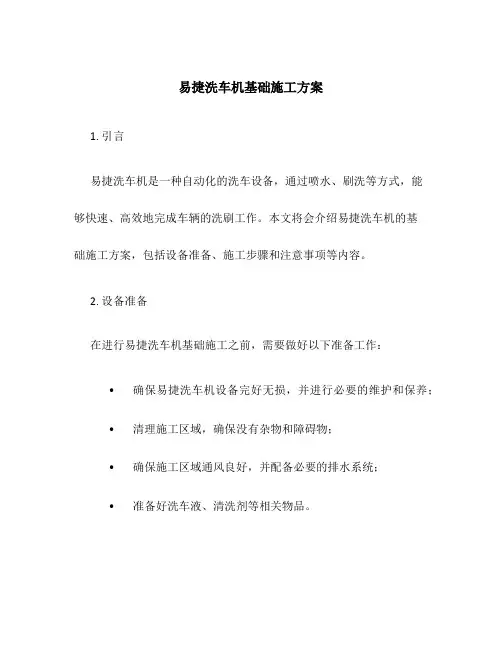 易捷洗车机基础施工方案

1. 引言

易捷洗车机是一种自动化的洗车设备，通过喷水、刷洗等方式，能够快速、高效地完成车辆的洗刷工作。本文将会介绍易捷洗车机的基础施工方案，包括设备准备、施工步骤和注意事项等内容。

2. 设备准备

在进行易捷洗车机基础施工之前，需要做好以下准备工作：

• 确保易捷洗车机设备完好无损，并进行必要的维护和保养；

• 清理施工区域，确保没有杂物和障碍物；

• 确保施工区域通风良好，并配备必要的排水系统；

• 准备好洗车液、清洗剂等相关物品。